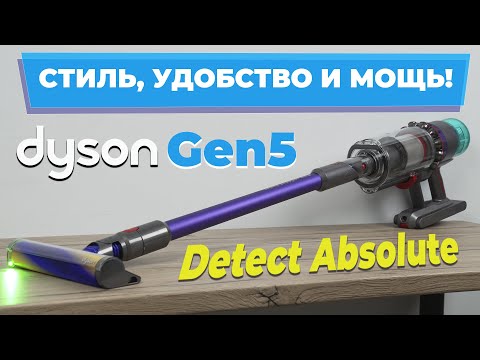 СТИЛЬ, УДОБСТВО И МОЩЬ!

dyson Gen5

Detect Absolute